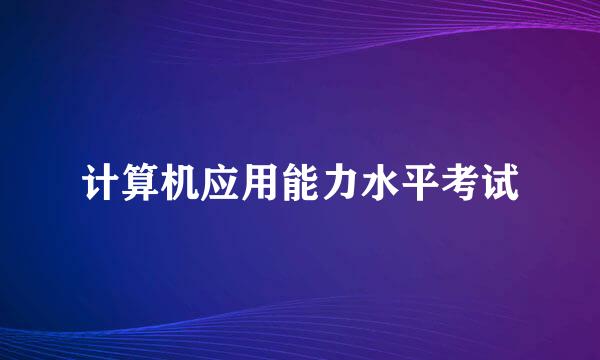 计算机应用能力水平考试